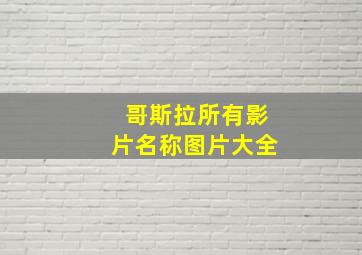 哥斯拉所有影片名称图片大全